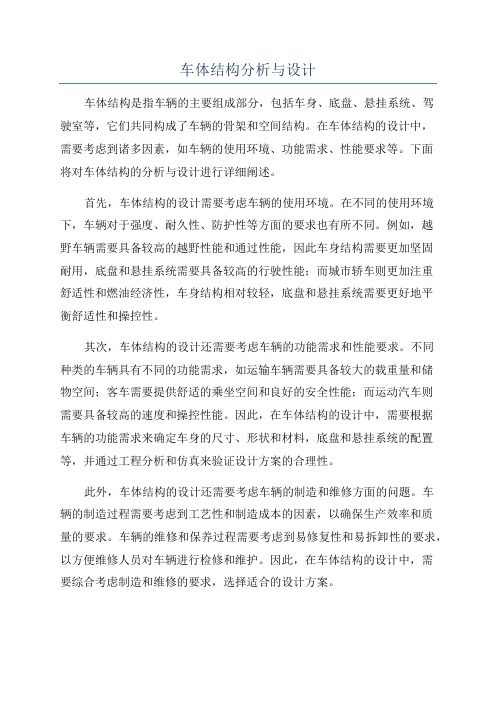 车体结构分析与设计

车体结构是指车辆的主要组成部分，包括车身、底盘、悬挂系统、驾驶室等，它们共同构成了车辆的骨架和空间结构。在车体结构的设计中，需要考虑到诸多因素，如车辆的使用环境、功能需求、性能要求等。下面将对车体结构的分析与设计进行详细阐述。

首先，车体结构的设计需要考虑车辆的使用环境。在不同的使用环境下，车辆对于强度、耐久性、防护性等方面的要求也有所不同。例如，越野车辆需要具备较高的越野性能和通过性能，因此车身结构需要更加坚固耐用，底盘和悬挂系统需要具备较高的行驶性能；而城市轿车则更加注重舒适性和燃油经济性，车身结构相对较轻，底盘和悬挂系统需要更好地平衡舒适性和操控性。

其次，车体结构的设计还需要考虑车辆的功能需求和性能要求。不同种类的车辆具有不同的功能需求，如运输车辆需要具备较大的载重量和储物空间；客车需要提供舒适的乘坐空间和良好的安全性能；而运动汽车则需要具备较高的速度和操控性能。因此，在车体结构的设计中，需要根据车辆的功能需求来确定车身的尺寸、形状和材料，底盘和悬挂系统的配置等，并通过工程分析和仿真来验证设计方案的合理性。

此外，车体结构的设计还需要考虑车辆的制造和维修方面的问题。车辆的制造过程需要考虑到工艺性和制造成本的因素，以确保生产效率和质量的要求。车辆的维修和保养过程需要考虑到易修复性和易拆卸性的要求，以方便维修人员对车辆进行检修和维护。因此，在车体结构的设计中，需要综合考虑制造和维修的要求，选择适合的设计方案。